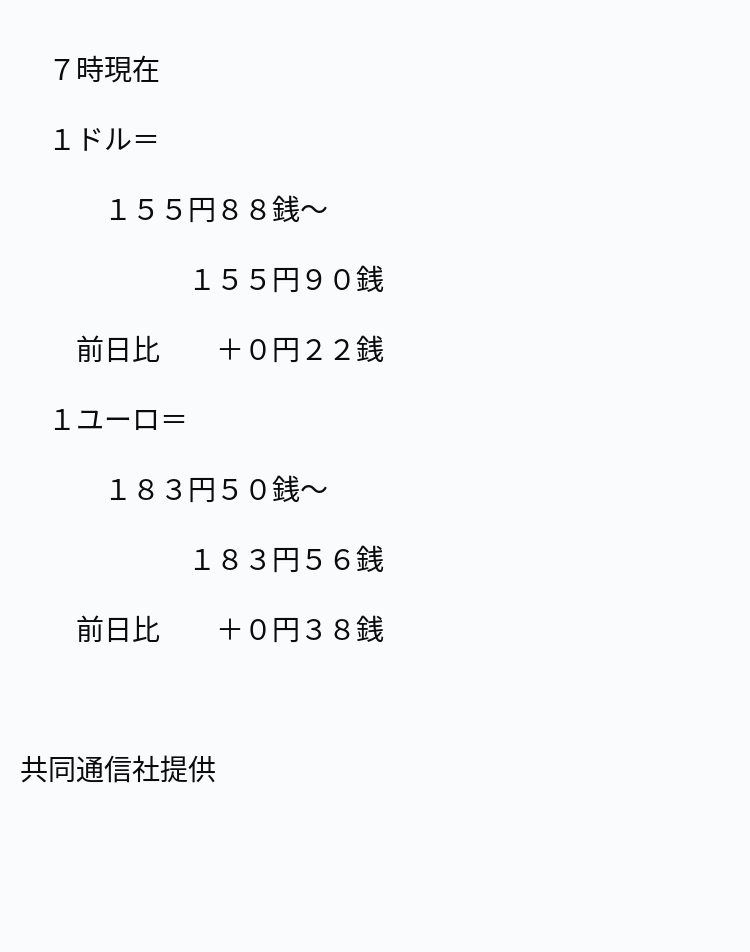 ７時現在

１ドル＝

１５５円８８銭～

１５５円９０銭

前日比　＋０円２２銭

１ユーロ＝

１８３円５０銭～

１８３円５６銭

前日比　＋０円３８銭

共同通信社提供